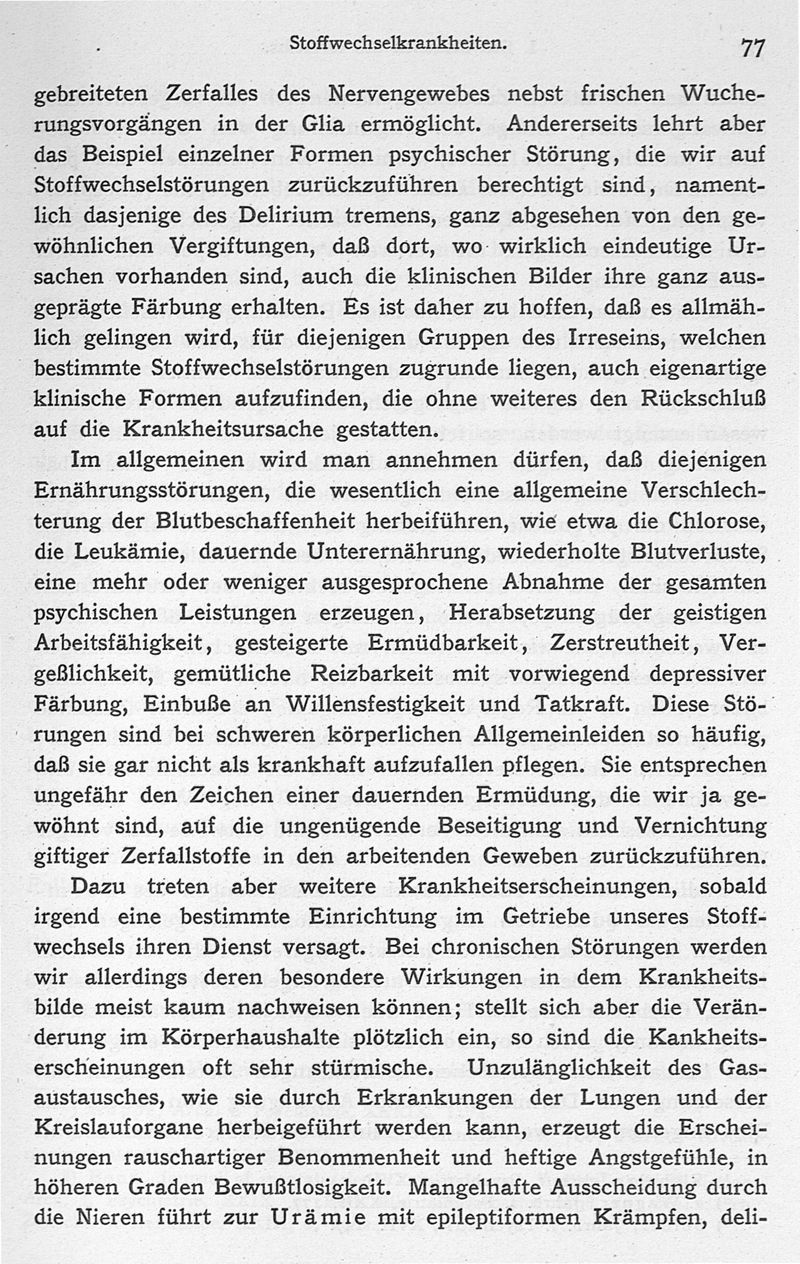 Stoffwechselkrankheiten. 77

gebreiteten Zerfalles des Nervengewebes nebst frischen Wucherungsvorgängen in der Glia ermöglicht. Andererseits lehrt aber das Beispiel einzelner Formen psychischer Störung, die wir auf Stoffwechselstörungen zurückzuführen berechtigt sind, namentlich dasjenige des Delirium tremens, ganz abgesehen von den gewöhnlichen Vergiftungen, daß dort, wo wirklich eindeutige Ursachen vorhanden sind, auch die klinischen Bilder ihre ganz ausgeprägte Färbung erhalten. Es ist daher zu hoffen, daß es allmählich gelingen wird, für diejenigen Gruppen des Irreseins, welchen bestimmte Stoffwechselstörungen zugrunde liegen, auch eigenartige klinische Formen aufzufinden, die ohne weiteres den Rückschluß auf die Krankheitsursache gestatten.

Im allgemeinen wird man annehmen dürfen, daß diejenigen Ernährungsstörungen, die wesentlich eine allgemeine Verschlechterung der Blutbeschaffenheit herbeiführen, wie etwa die Chlorose, die Leukämie, dauernde Unterernährung, wiederholte Blutverluste, eine mehr oder weniger ausgesprochene Abnahme der gesamten psychischen Leistungen erzeugen, Herabsetzung der geistigen Arbeitsfähigkeit, gesteigerte Ermüdbarkeit, Zerstreutheit, Vergeßlichkeit, gemütliche Reizbarkeit mit vorwiegend depressiver Färbung, Einbuße an Willensfestigkeit und Tatkraft. Diese Störungen sind bei schweren körperlichen Allgemeinleiden so häufig, daß sie gar nicht als krankhaft aufzufallen pflegen. Sie entsprechen ungefähr den Zeichen einer dauernden Ermüdung, die wir ja gewöhnt sind, auf die ungenügende Beseitigung und Vernichtung giftiger Zerfallstoffe in den arbeitenden Geweben zurückzuführen.

Dazu treten aber weitere Krankheitserscheinungen, sobald irgend eine bestimmte Einrichtung im Getriebe unseres Stoffwechsels ihren Dienst versagt. Bei chronischen Störungen werden wir allerdings deren besondere Wirkungen in dem Krankheitsbilde meist kaum nachweisen können; stellt sich aber die Veränderung im Körperhaushalte plötzlich ein, so sind die Kankheitserscheinungen oft sehr stürmische. Unzulänglichkeit des Gasaustausches, wie sie durch Erkrankungen der Lungen und der Kreislauforgane herbeigeführt werden kann, erzeugt die Erscheinungen rauschartiger Benommenheit und heftige Angstgefühle, in höheren Graden Bewußtlosigkeit. Mangelhafte Ausscheidung durch die Nieren führt zur Urämie mit epileptiformen Krämpfen, deli-